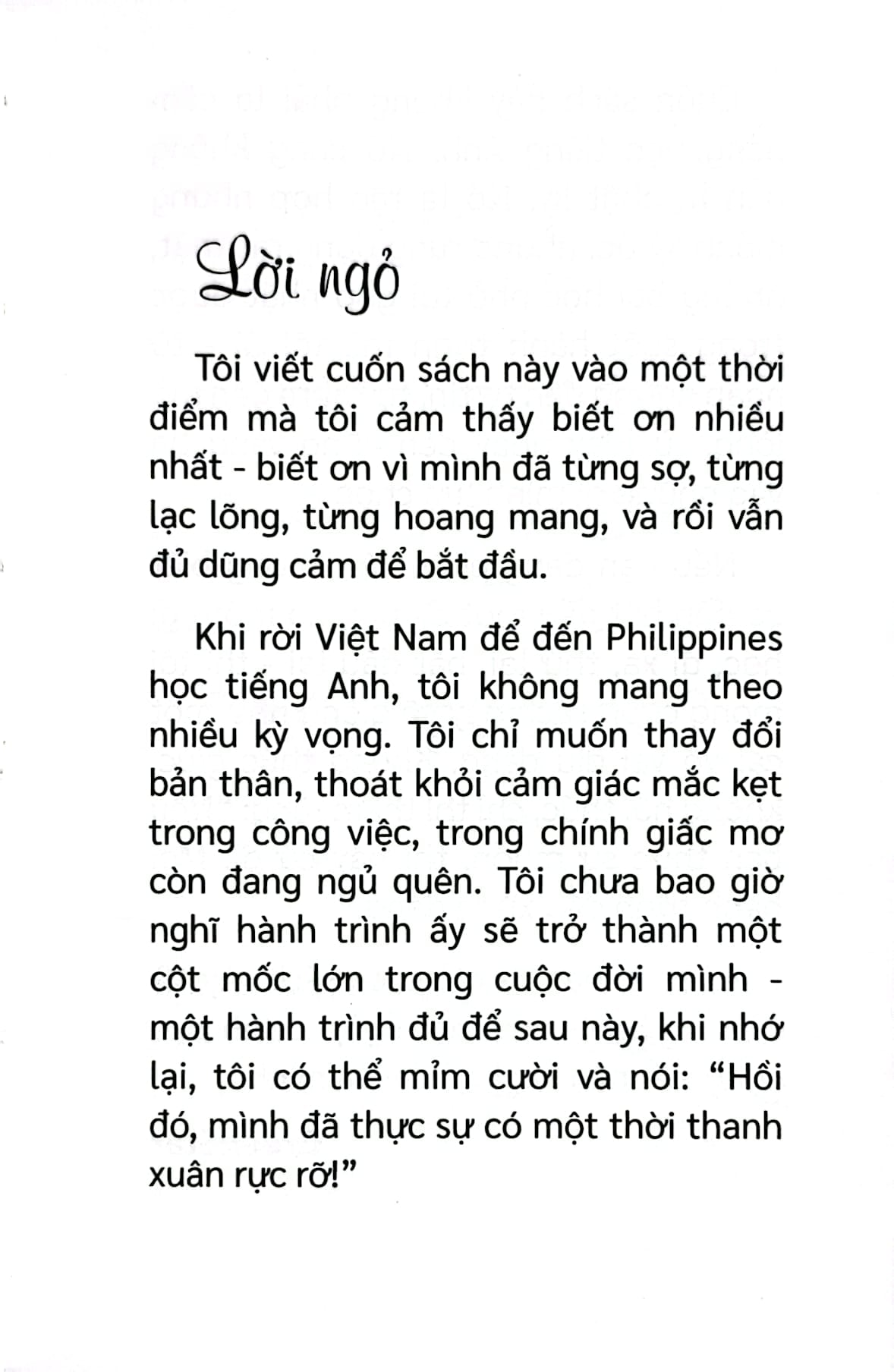 Lời ngỏ

Tôi viết cuốn sách này vào một thời điểm mà tôi cảm thấy biết ơn nhiều nhất - biết ơn vì mình đã từng sợ, từng lạc lõng, từng hoang mang, và rồi vẫn đủ dũng cảm để bắt đầu.

Khi rời Việt Nam để đến Philippines học tiếng Anh, tôi không mang theo nhiều kỳ vọng. Tôi chỉ muốn thay đổi bản thân, thoát khỏi cảm giác mắc kẹt trong công việc, trong chính giấc mơ còn đang ngủ quên. Tôi chưa bao giờ nghĩ hành trình ấy sẽ trở thành một cột mốc lớn trong cuộc đời mình - một hành trình đủ để sau này, khi nhớ lại, tôi có thể mỉm cười và nói: “Hồi đó, mình đã thực sự có một thời thanh xuân rực rỡ!”